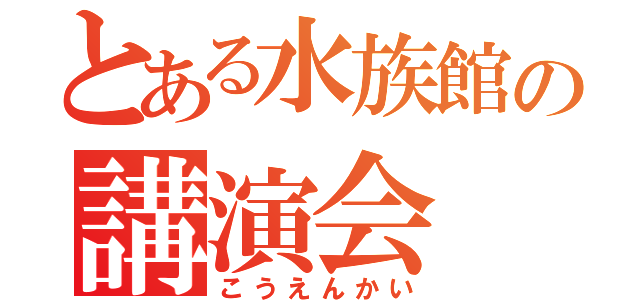 とある水族館の
講演会
こうえんかい